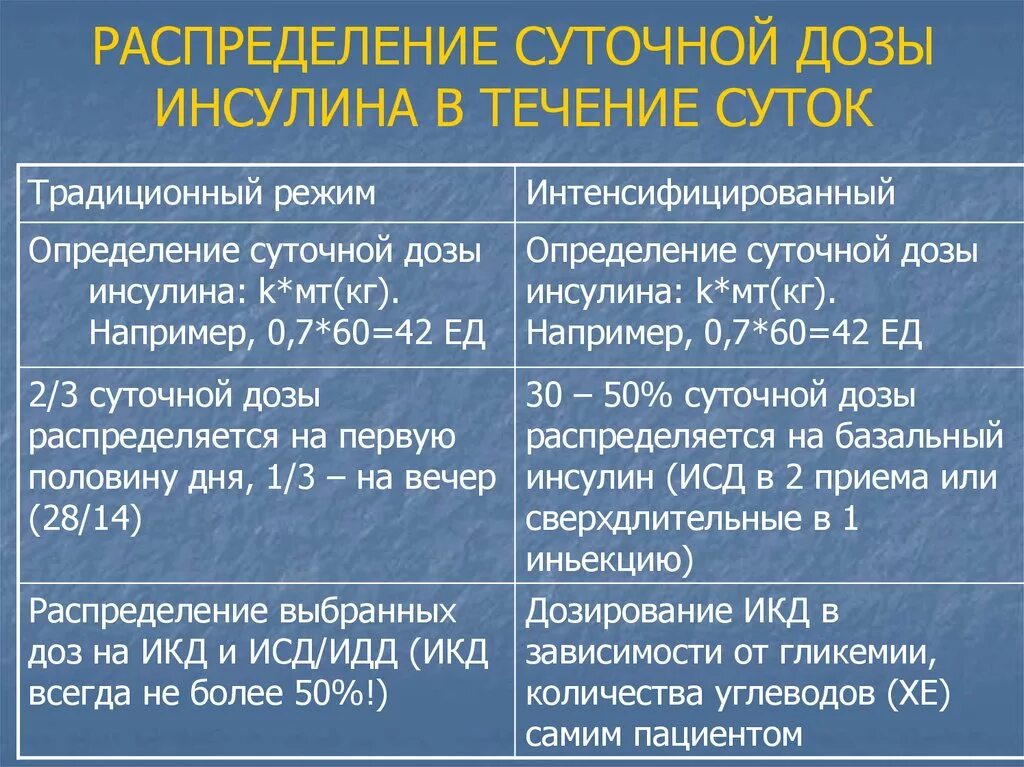 РАСПРЕДЕЛЕНИЕ СУТОЧНОЙ ДОЗЫ ИНСУЛИНА В ТЕЧЕНИЕ СУТОК

| Традиционный режим | Интенсифицированный |
|---|---|
| Определение суточной дозы инсулина: k*мт(кг). Например, 0,7*60=42 ЕД | Определение суточной дозы инсулина: k*мт(кг). Например, 0,7*60=42 ЕД |
| 2/3 суточной дозы распределяется на первую половину дня, 1/3 – на вечер (28/14) | 30 – 50% суточной дозы распределяется на базальный инсулин (ИСД в 2 приема или сверхдлительные в 1 иньекцию) |
| Распределение выбранных доз на ИКД и ИСД/ИДД (ИКД всегда не более 50%!) | Дозирование ИКД в зависимости от гликемии, количества углеводов (ХЕ) самим пациентом |